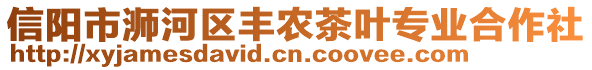 信阳市浉河区丰农茶叶专业合作社
http://xyjamesdavid.cn.coovee.com